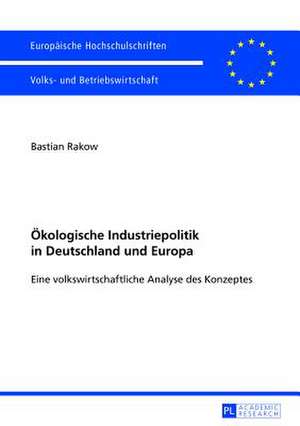 Europäische Hochschulschriften

Volks- und Betriebswirtschaft

Bastian Rakow

Ökologische Industriepolitik in Deutschland und Europa

Eine volkswirtschaftliche Analyse des Konzeptes

PL ACADEMIC RESEARCH